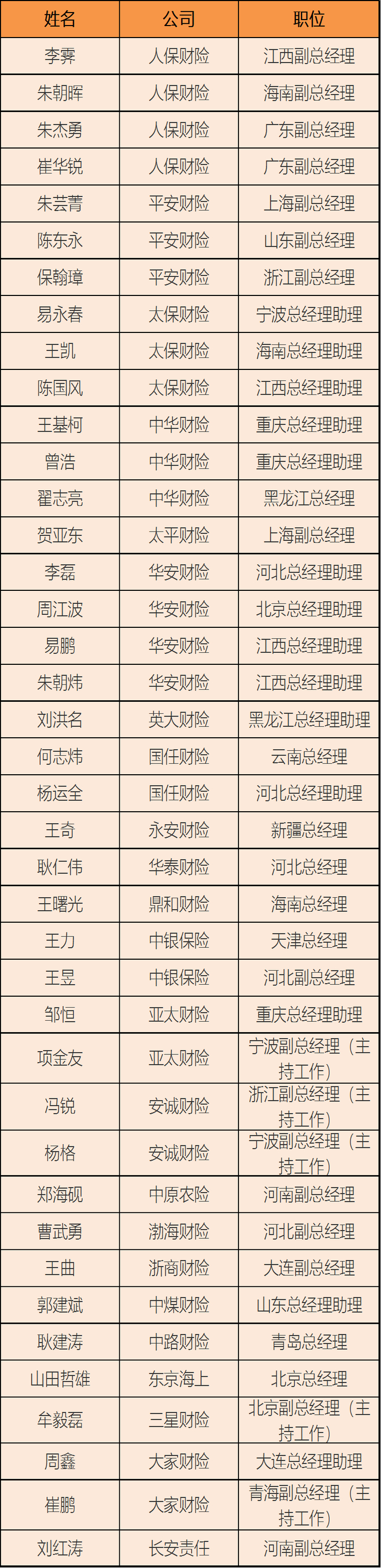 | 姓名 | 公司 | 职位 |
|---|---|---|
| 李霁 | 人保财险 | 江西副总经理 |
| 朱朝晖 | 人保财险 | 海南副总经理 |
| 朱杰勇 | 人保财险 | 广东副总经理 |
| 崔华锐 | 人保财险 | 广东副总经理 |
| 朱芸菁 | 平安财险 | 上海副总经理 |
| 陈东永 | 平安财险 | 山东副总经理 |
| 保翰璋 | 平安财险 | 浙江副总经理 |
| 易永春 | 太保财险 | 宁波总经理助理 |
| 王凯 | 太保财险 | 海南总经理助理 |
| 陈国风 | 太保财险 | 江西总经理助理 |
| 王基柯 | 中华财险 | 重庆总经理助理 |
| 曾浩 | 中华财险 | 重庆总经理助理 |
| 翟志亮 | 中华财险 | 黑龙江总经理 |
| 贺亚东 | 太平财险 | 上海副总经理 |
| 李磊 | 华安财险 | 河北总经理助理 |
| 周江波 | 华安财险 | 北京总经理助理 |
| 易鹏 | 华安财险 | 江西总经理助理 |
| 朱朝炜 | 华安财险 | 江西总经理助理 |
| 刘洪名 | 英大财险 | 黑龙江总经理助理 |
| 何志炜 | 国任财险 | 云南总经理 |
| 杨运全 | 国任财险 | 河北总经理助理 |
| 王奇 | 永安财险 | 新疆总经理 |
| 耿仁伟 | 华泰财险 | 河北总经理 |
| 王曙光 | 鼎和财险 | 海南总经理 |
| 王力 | 中银保险 | 天津总经理 |
| 王昱 | 中银保险 | 河北副总经理 |
| 邹恒 | 亚太财险 | 重庆总经理助理 |
| 项金友 | 亚太财险 | 宁波副总经理（主持工作） |
| 冯锐 | 安诚财险 | 浙江副总经理（主持工作） |
| 杨格 | 安诚财险 | 宁波副总经理（主持工作） |
| 郑海砚 | 中原农险 | 河南副总经理 |
| 曹武勇 | 渤海财险 | 河北副总经理 |
| 王曲 | 浙商财险 | 大连副总经理 |
| 郭建斌 | 中煤财险 | 山东总经理助理 |
| 耿建涛 | 中路财险 | 青岛总经理 |
| 山田哲雄 | 东京海上 | 北京总经理 |
| 牟毅磊 | 三星财险 | 北京副总经理（主持工作） |
| 周鑫 | 大家财险 | 大连总经理助理 |
| 崔鹏 | 大家财险 | 青海副总经理（主持工作） |
| 刘红涛 | 长安责任 | 河南副总经理 |